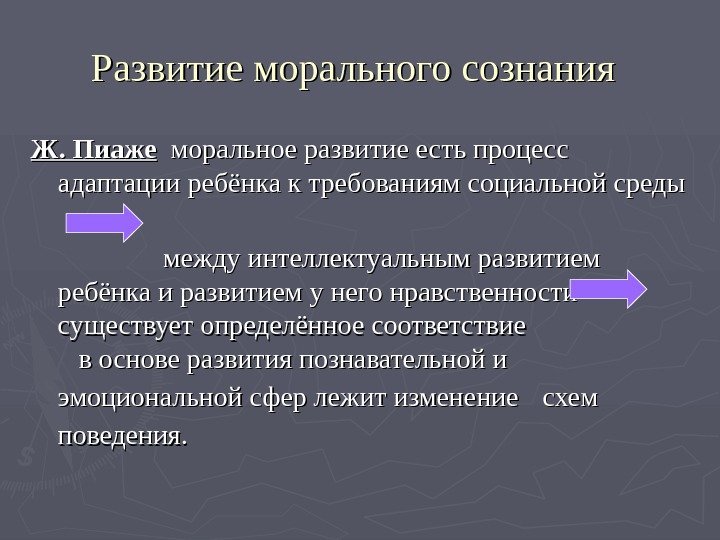 Развитие морального сознания

Ж. Пиаже моральное развитие есть процесс адаптации ребёнка к требованиям социальной среды

между интеллектуальным развитием ребёнка и развитием у него нравственности существует определённое соответствие

в основе развития познавательной и эмоциональной сфер лежит изменение схем поведения.